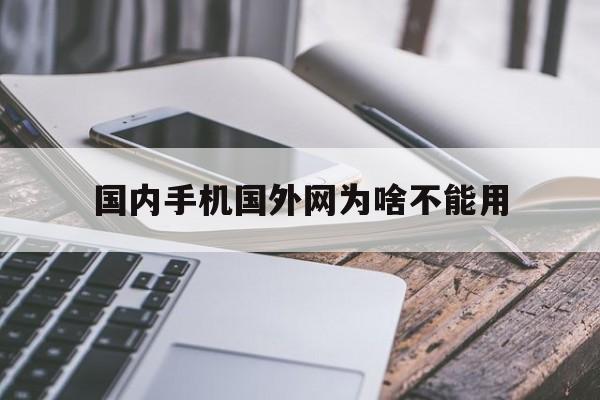 国内手机国外网为啥不能用